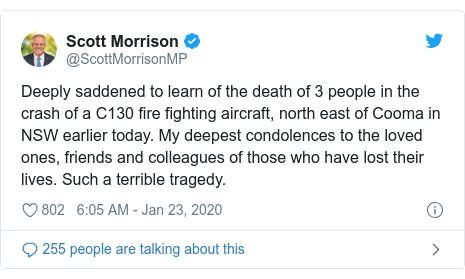 Scott Morrison
@ScottMorrisonMP

Deeply saddened to learn of the death of 3 people in the crash of a C130 fire fighting aircraft, north east of Cooma in NSW earlier today. My deepest condolences to the loved ones, friends and colleagues of those who have lost their lives. Such a terrible tragedy.

802 6:05 AM - Jan 23, 2020

255 people are talking about this